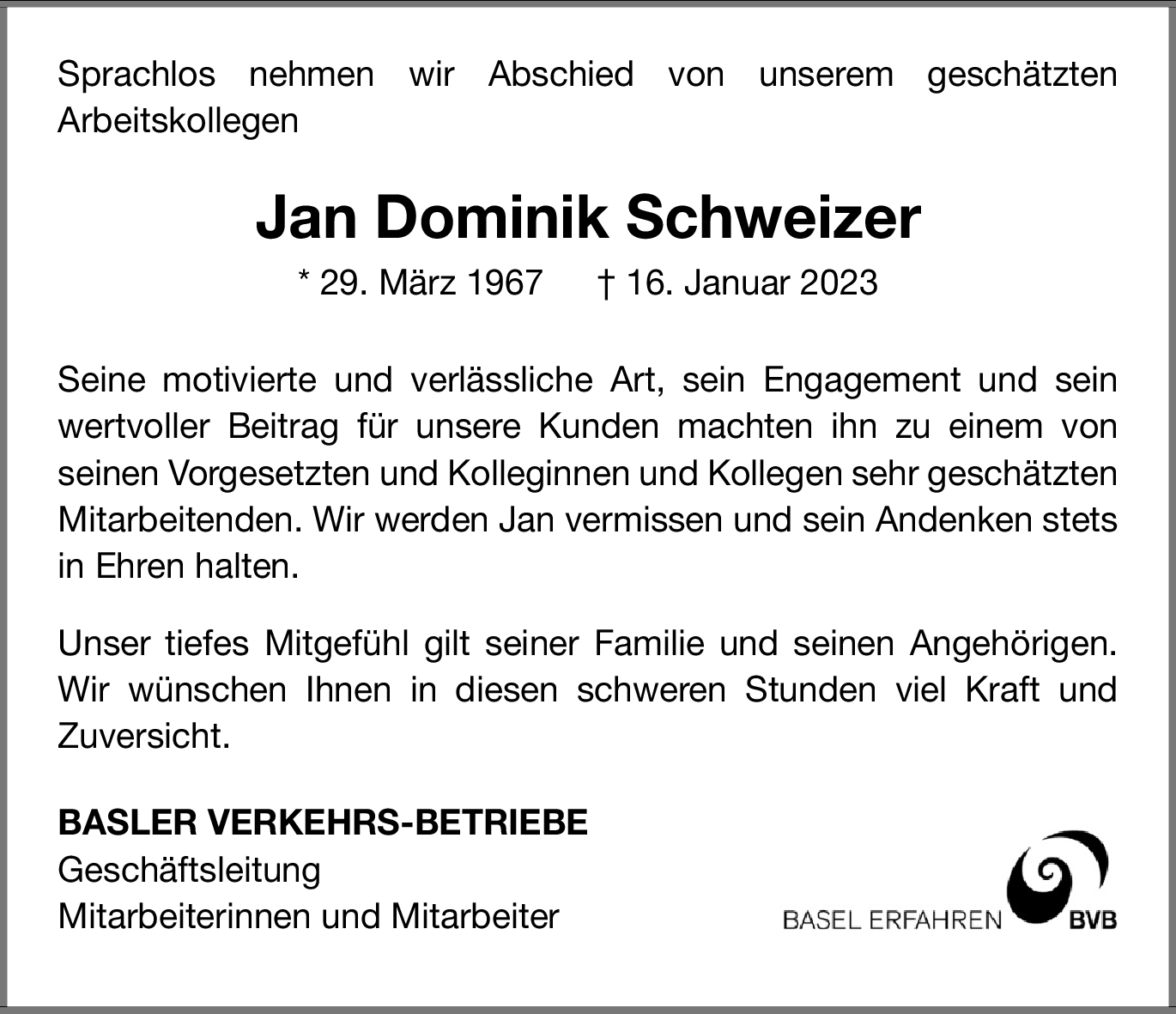 Sprachlos nehmen wir Abschied von unserem geschätzten Arbeitskollegen

Jan Dominik Schweizer

* 29. März 1967 † 16. Januar 2023

Seine motivierte und verlässliche Art, sein Engagement und sein wertvoller Beitrag für unsere Kunden machten ihn zu einem von seinen Vorgesetzten und Kolleginnen und Kollegen sehr geschätzten Mitarbeitenden. Wir werden Jan vermissen und sein Andenken stets in Ehren halten.

Unser tiefes Mitgefühl gilt seiner Familie und seinen Angehörigen. Wir wünschen Ihnen in diesen schweren Stunden viel Kraft und Zuversicht.

BASLER VERKEHRS-BETRIEBE
Geschäftsleitung
Mitarbeiterinnen und Mitarbeiter

BASEL ERFAHREN BVB